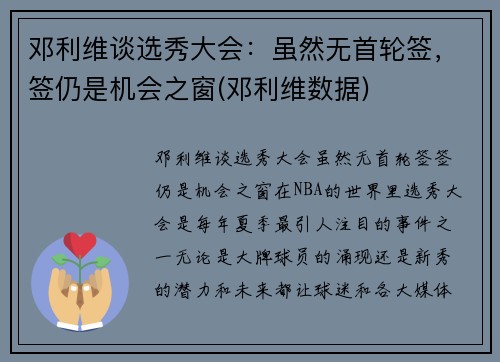 邓利维谈选秀大会：虽然无首轮签，签仍是机会之窗(邓利维数据)

邓利维谈选秀大会虽然无首轮签签仍是机会之窗在NBA的世界里选秀大会是每年夏季最引人注目的事件之一无论是大牌球员的涌现还是新秀的潜力和未来都让球迷和各大媒体